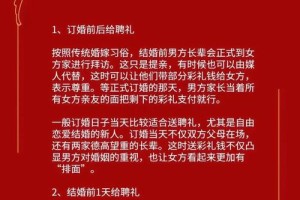 1、订婚前后给聘礼

按照传统婚嫁习俗，结婚前男方长辈会正式到女方家进行拜访。这只是提亲，有时候也可以由媒人代替，这时可以让他们带部分彩礼钱给女方，表示尊重。等正式订婚的那天，男方家长当着所有女方亲友的面把剩下的彩礼支付就行。

一般订婚日子当天比较适合送聘礼，尤其是自由恋爱结婚的新人。订婚当天不仅双方父母在场，还有两家德高望重的长辈。这时送彩礼钱不仅凸显男方对婚姻的重视，也让女方看起来更加有“排面”。

2、结婚前1天给聘礼